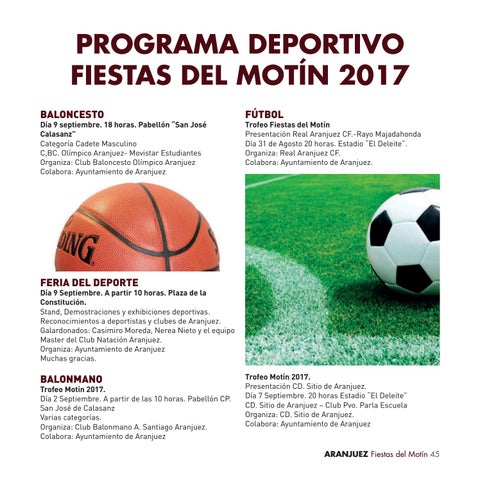 PROGRAMA DEPORTIVO
FIESTAS DEL MOTÍN 2017

BALONCESTO
Día 9 septiembre. 18 horas. Pabellón "San José Calasanz"
Categoría Cadete Masculino
C,BC. Olímpico Aranjuez- Movistar Estudiantes
Organiza: Club Baloncesto Olímpico Aranjuez
Colabora: Ayuntamiento de Aranjuez

DING

FERIA DEL DEPORTE
Día 9 Septiembre. A partir 10 horas. Plaza de la Constitución.
Stand, Demostraciones y exhibiciones deportivas.
Reconocimientos a deportistas y clubes de Aranjuez.
Galardonados: Casimiro Moreda, Nerea Nieto y el equipo Master del Club Natación Aranjuez.
Organiza: Ayuntamiento de Aranjuez
Muchas gracias.

BALONMANO
Trofeo Motín 2017.
Día 2 Septiembre. A partir de las 10 horas. Pabellón CP. San José de Calasanz
Varias categorías.
Organiza: Club Balonmano A. Santiago Aranjuez.
Colabora: Ayuntamiento de Aranjuez

FÚTBOL
Trofeo Fiestas del Motín
Presentación Real Aranjuez CF.-Rayo Majadahonda
Día 31 de Agosto 20 horas. Estadio "El Deleite".
Organiza: Real Aranjuez CF.
Colabora: Ayuntamiento de Aranjuez.

Trofeo Motín 2017.
Presentación CD. Sitio de Aranjuez.
Día 7 Septiembre. 20 horas Estadio "El Deleite"
CD. Sitio de Aranjuez – Club Pvo. Parla Escuela
Organiza: CD. Sitio de Aranjuez.
Colabora: Ayuntamiento de Aranjuez

ARANJUEZ Fiestas del Motín 45